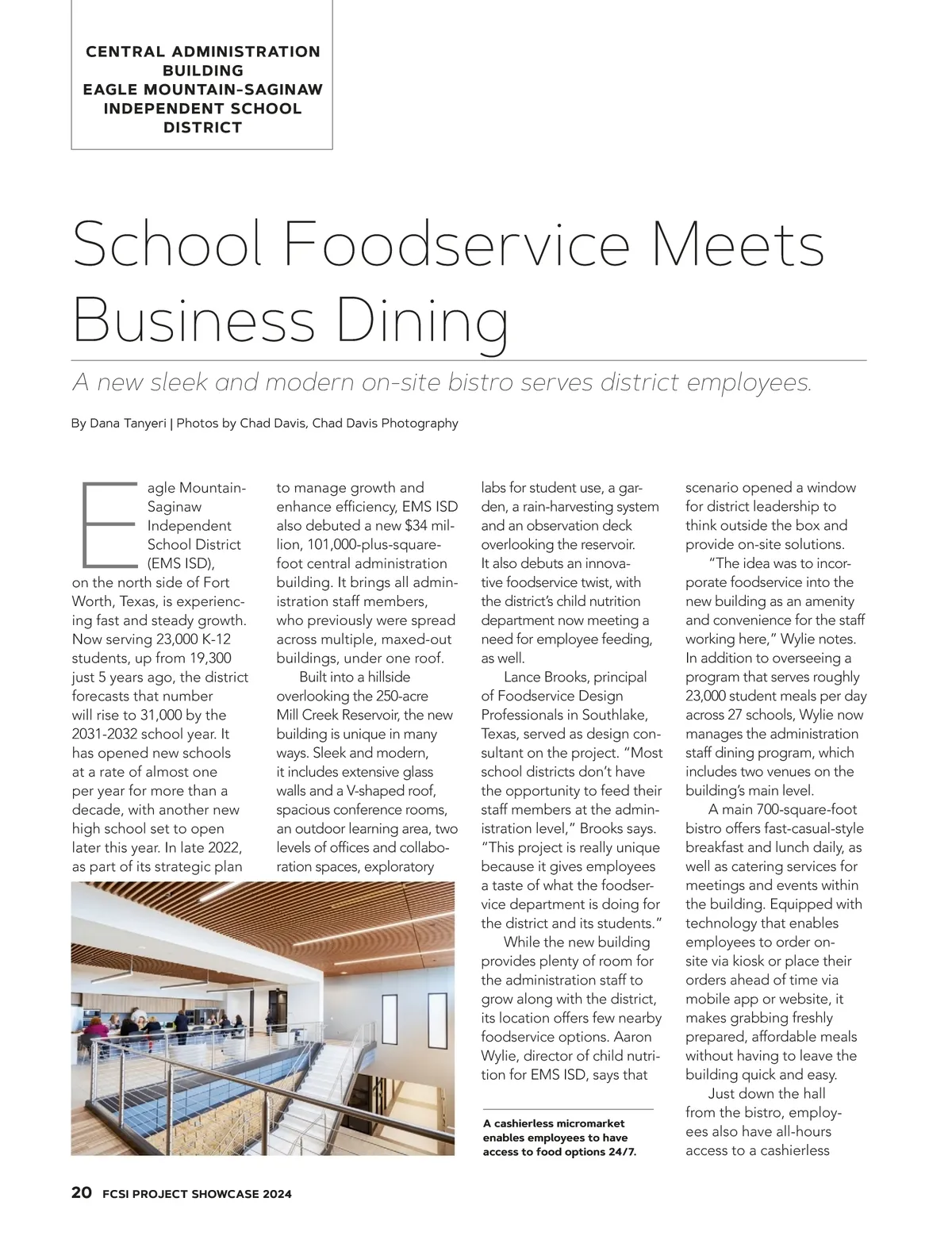 CENTRAL ADMINISTRATION BUILDING
EAGLE MOUNTAIN-SAGINAW INDEPENDENT SCHOOL DISTRICT

School Foodservice Meets Business Dining

A new sleek and modern on-site bistro serves district employees.

By Dana Tanyeri | Photos by Chad Davis, Chad Davis Photography

Eagle Mountain-Saginaw Independent School District (EMS ISD), on the north side of Fort Worth, Texas, is experiencing fast and steady growth. Now serving 23,000 K-12 students, up from 19,300 just 5 years ago, the district forecasts that number will rise to 31,000 by the 2031-2032 school year. It has opened new schools at a rate of almost one per year for more than a decade, with another new high school set to open later this year. In late 2022, as part of its strategic plan to manage growth and enhance efficiency, EMS ISD also debuted a new $34 million, 101,000-plus-square-foot central administration building. It brings all administration staff members, who previously were spread across multiple, maxed-out buildings, under one roof.

Built into a hillside overlooking the 250-acre Mill Creek Reservoir, the new building is unique in many ways. Sleek and modern, it includes extensive glass walls and a V-shaped roof, spacious conference rooms, an outdoor learning area, two levels of offices and collaboration spaces, exploratory labs for student use, a garden, a rain-harvesting system and an observation deck overlooking the reservoir. It also debuts an innovative foodservice twist, with the district's child nutrition department now meeting a need for employee feeding, as well.

Lance Brooks, principal of Foodservice Design Professionals in Southlake, Texas, served as design consultant on the project. "Most school districts don't have the opportunity to feed their staff members at the administration level," Brooks says. "This project is really unique because it gives employees a taste of what the foodservice department is doing for the district and its students."

While the new building provides plenty of room for the administration staff to grow along with the district, its location offers few nearby foodservice options. Aaron Wylie, director of child nutrition for EMS ISD, says that scenario opened a window for district leadership to think outside the box and provide on-site solutions.

"The idea was to incorporate foodservice into the new building as an amenity and convenience for the staff working here," Wylie notes. In addition to overseeing a program that serves roughly 23,000 student meals per day across 27 schools, Wylie now manages the administration staff dining program, which includes two venues on the building's main level.

A main 700-square-foot bistro offers fast-casual-style breakfast and lunch daily, as well as catering services for meetings and events within the building. Equipped with technology that enables employees to order on-site via kiosk or place their orders ahead of time via mobile app or website, it makes grabbing freshly prepared, affordable meals without having to leave the building quick and easy.

Just down the hall from the bistro, employees also have all-hours access to a cashierless

A cashierless micromarket enables employees to have access to food options 24/7.

20 FCSI PROJECT SHOWCASE 2024